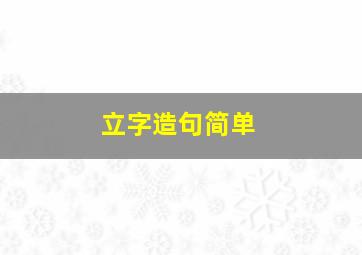 立字造句简单